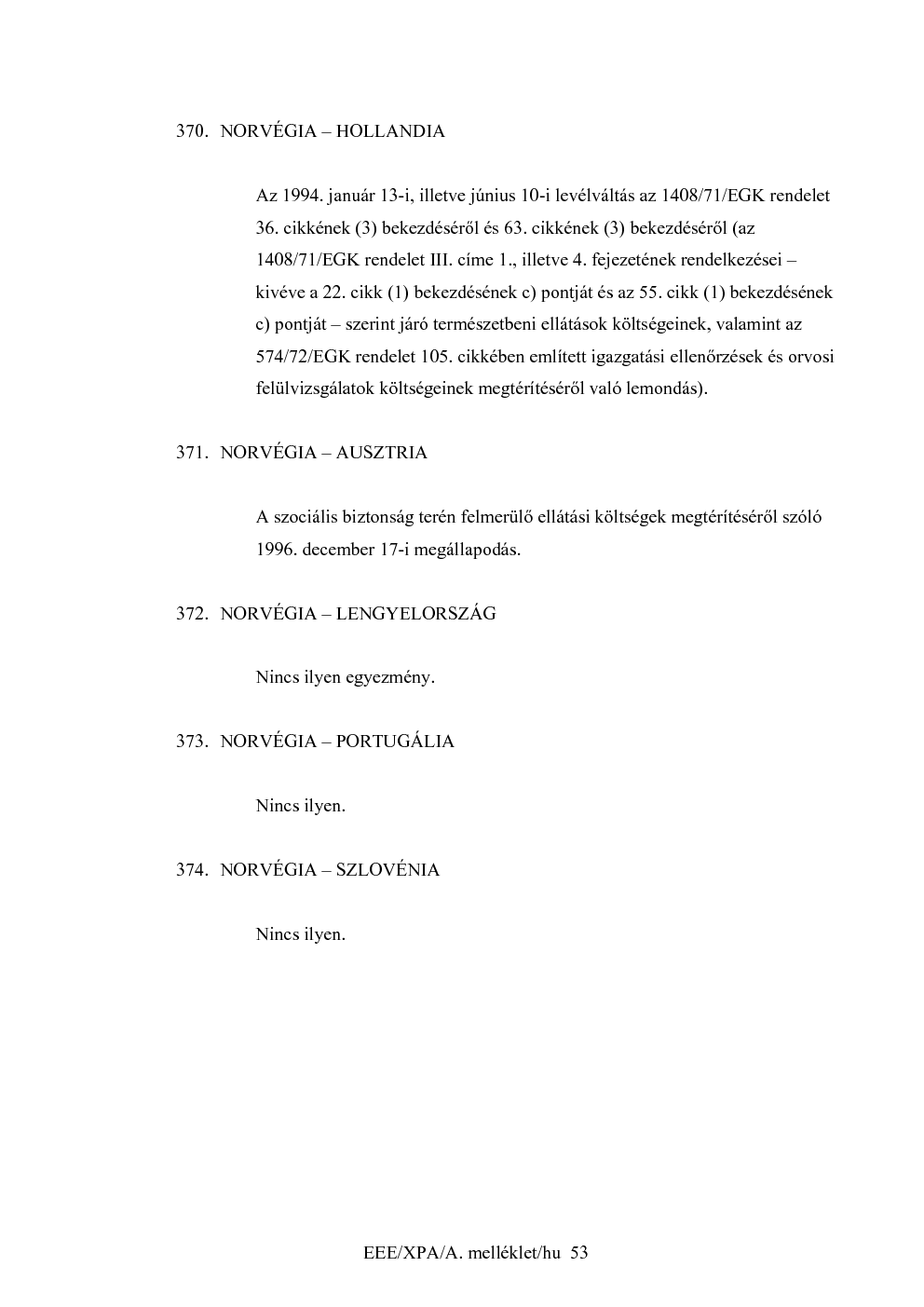 370. NORVÉGIA – HOLLANDIA

Az 1994. január 13-i, illetve június 10-i levélváltás az 1408/71/EGK rendelet 36. cikkének (3) bekezdéséről és 63. cikkének (3) bekezdéséről (az 1408/71/EGK rendelet III. címe 1., illetve 4. fejezetének rendelkezései – kivéve a 22. cikk (1) bekezdésének c) pontját és az 55. cikk (1) bekezdésének c) pontját – szerint járó természetbeni ellátások költségeinek, valamint az 574/72/EGK rendelet 105. cikkében említett igazgatási ellenőrzések és orvosi felülvizsgálatok költségeinek megtérítéséről való lemondás).

371. NORVÉGIA – AUSZTRIA

A szociális biztonság terén felmerülő ellátási költségek megtérítéséről szóló 1996. december 17-i megállapodás.

372. NORVÉGIA – LENGYELORSZÁG

Nincs ilyen egyezmény.

373. NORVÉGIA – PORTUGÁLIA

Nincs ilyen.

374. NORVÉGIA – SZLOVÉNIA

Nincs ilyen.

EEE/XPA/A. melléklet/hu 53